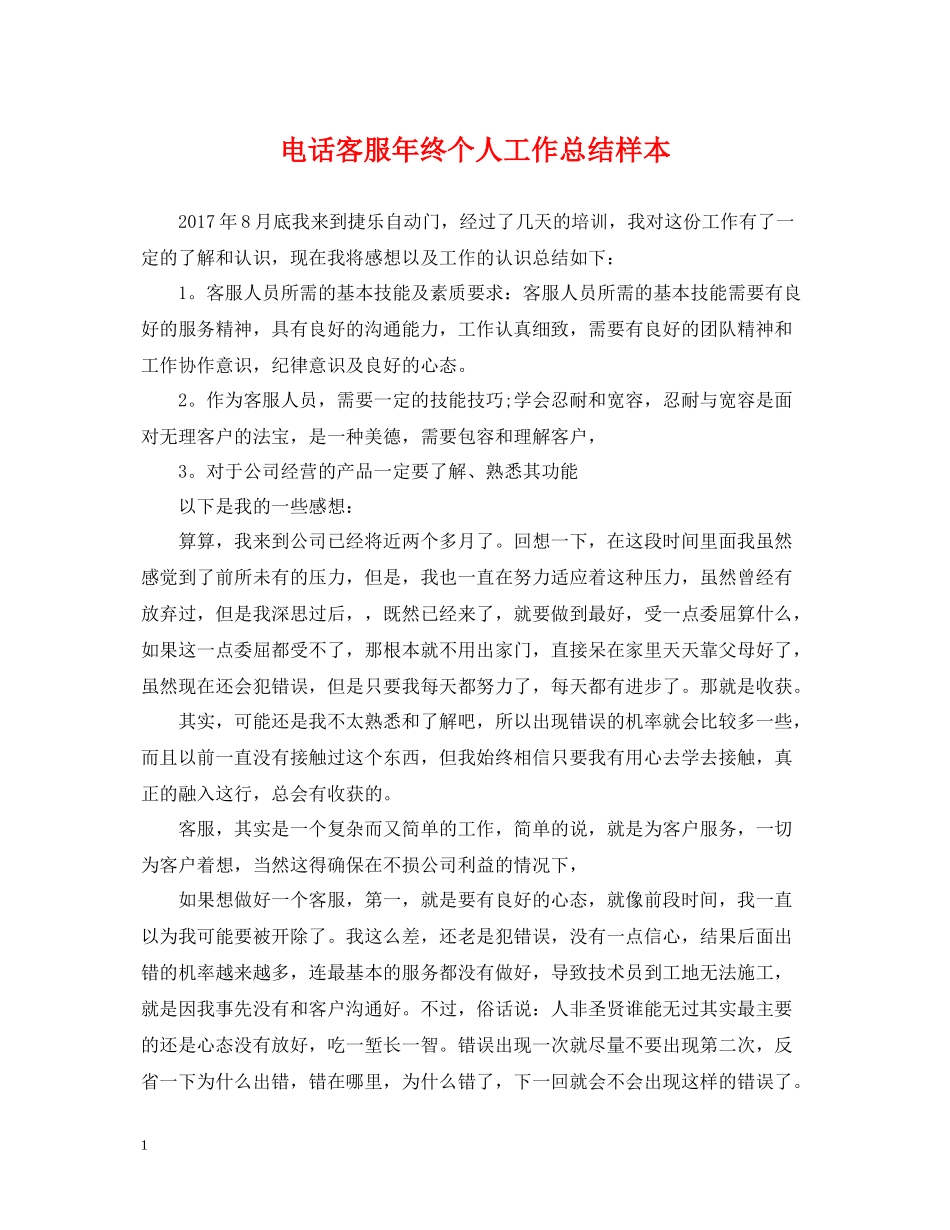 电话客服年终个人工作总结样本

2017年8月底我来到捷乐自动门，经过了几天的培训，我对这份工作有了一定的了解和认识，现在我将感想以及工作的认识总结如下：

1。客服人员所需的基本技能及素质要求：客服人员所需的基本技能需要有良好的服务精神，具有良好的沟通能力，工作认真细致，需要有良好的团队精神和工作协作意识，纪律意识及良好的心态。

2。作为客服人员，需要一定的技能技巧;学会忍耐和宽容，忍耐与宽容是面对无理客户的法宝，是一种美德，需要包容和理解客户，

3。对于公司经营的产品一定要了解、熟悉其功能

以下是我的一些感想：

算算，我来到公司已经将近两个多月了。回想一下，在这段时间里面我虽然感觉到了前所未有的压力，但是，我也一直在努力适应着这种压力，虽然曾经有放弃过，但是我深思过后，，既然已经来了，就要做到最好，受一点委屈算什么，如果这一点委屈都受不了，那根本就不用出家门，直接呆在家里天天靠父母好了，虽然现在还会犯错误，但是只要我每天都努力了，每天都有进步了。那就是收获。

其实，可能还是我不太熟悉和了解吧，所以出现错误的机率就会比较多一些，而且以前一直没有接触过这个东西，但我始终相信只要我有用心去学去接触，真正的融入这行，总会有收获的。

客服，其实是一个复杂而又简单的工作，简单的说，就是为客户服务，一切为客户着想，当然这得确保在不损公司利益的情况下，

如果想做好一个客服，第一，就是要有良好的心态，就像前段时间，我一直以为我可能要被开除了。我这么差，还老是犯错误，没有一点信心，结果后面出错的机率越来越多，连最基本的服务都没有做好，导致技术员到工地无法施工，就是因我事先没有和客户沟通好。不过，俗话说：人非圣贤谁能无过其实最主要的还是心态没有放好，吃一堑长一智。错误出现一次就尽量不要出现第二次，反省一下为什么出错，错在哪里，为什么错了，下一回就会不会出现这样的错误了。

1